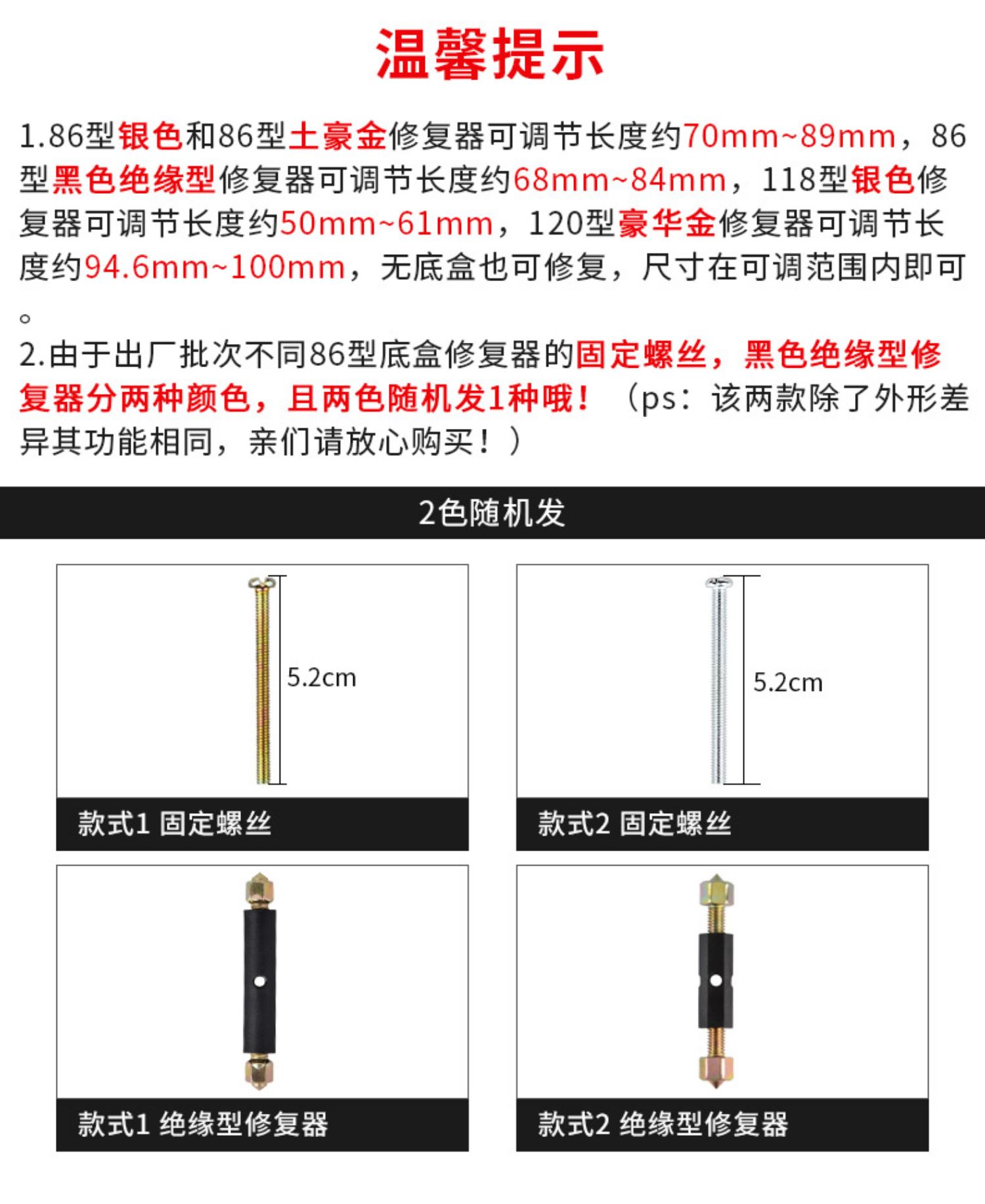 温馨提示

1.86型银色和86型土豪金修复器可调节长度约70mm~89mm，86型黑色绝缘型修复器可调节长度约68mm~84mm，118型银色修复器可调节长度约50mm~61mm，120型豪华金修复器可调节长度约94.6mm~100mm，无底盒也可修复，尺寸在可调范围内即可。

2.由于出厂批次不同86型底盒修复器的固定螺丝，黑色绝缘型修复器分两种颜色，且两色随机发1种哦！（ps：该两款除了外形差异其功能相同，亲们请放心购买！）

2色随机发

5.2cm

款式1 固定螺丝

5.2cm

款式2 固定螺丝

款式1 绝缘型修复器

款式2 绝缘型修复器